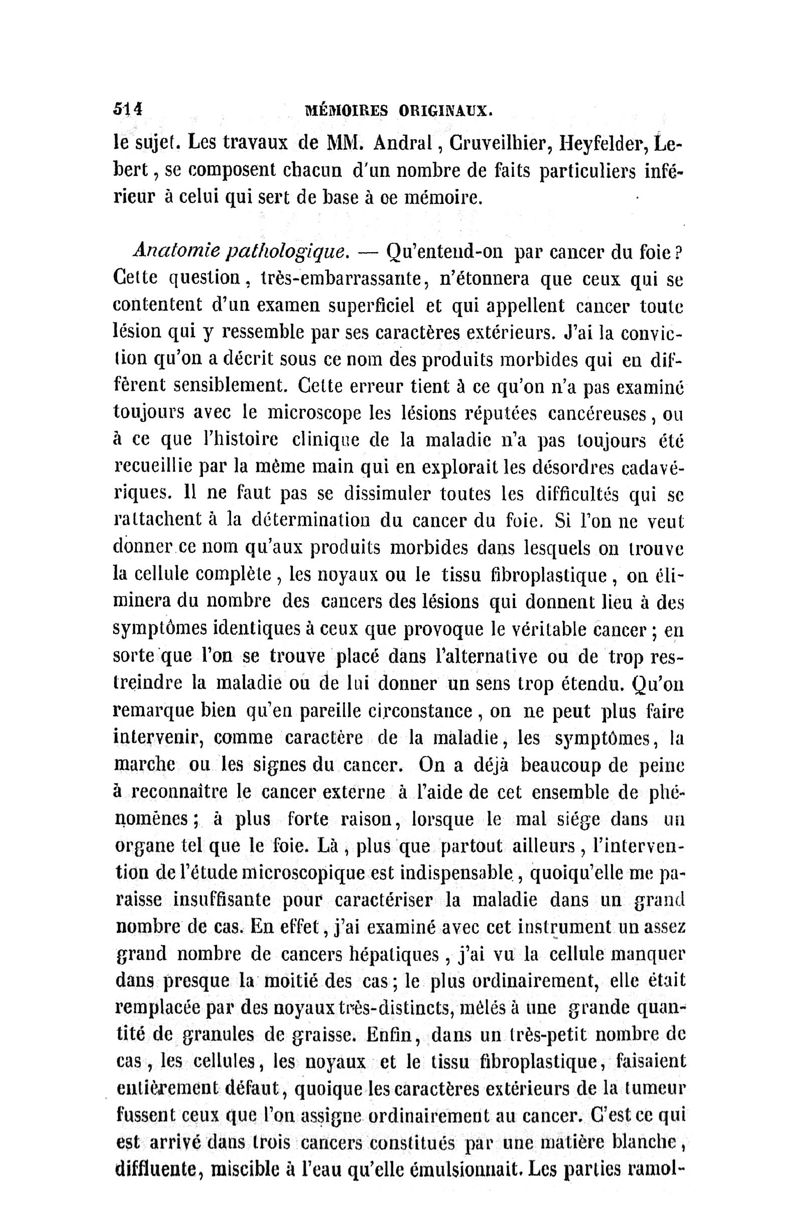 514 MÉMOIRES ORIGINAUX.

le sujet. Les travaux de MM. Andral, Cruveilhier, Heyfelder, Lebert, se composent chacun d'un nombre de faits particuliers inférieur à celui qui sert de base à ce mémoire.

Anatomie pathologique. — Qu'entend-on par cancer du foie? Cette question, très-embarrassante, n'étonnera que ceux qui se contentent d'un examen superficiel et qui appellent cancer toute lésion qui y ressemble par ses caractères extérieurs. J'ai la conviction qu'on a décrit sous ce nom des produits morbides qui en diffèrent sensiblement. Cette erreur tient à ce qu'on n'a pas examiné toujours avec le microscope les lésions réputées cancéreuses, ou à ce que l'histoire clinique de la maladie n'a pas toujours été recueillie par la même main qui en explorait les désordres cadavériques. Il ne faut pas se dissimuler toutes les difficultés qui se rattachent à la détermination du cancer du foie. Si l'on ne veut donner ce nom qu'aux produits morbides dans lesquels on trouve la cellule complète, les noyaux ou le tissu fibroplastique, on éliminera du nombre des cancers des lésions qui donnent lieu à des symptômes identiques à ceux que provoque le véritable cancer; en sorte que l'on se trouve placé dans l'alternative ou de trop restreindre la maladie ou de lui donner un sens trop étendu. Qu'on remarque bien qu'en pareille circonstance, on ne peut plus faire intervenir, comme caractère de la maladie, les symptômes, la marche ou les signes du cancer. On a déjà beaucoup de peine à reconnaître le cancer externe à l'aide de cet ensemble de phénomènes; à plus forte raison, lorsque le mal siége dans un organe tel que le foie. Là, plus que partout ailleurs, l'intervention de l'étude microscopique est indispensable, quoiqu'elle me paraisse insuffisante pour caractériser la maladie dans un grand nombre de cas. En effet, j'ai examiné avec cet instrument un assez grand nombre de cancers hépatiques, j'ai vu la cellule manquer dans presque la moitié des cas; le plus ordinairement, elle était remplacée par des noyaux très-distincts, mêlés à une grande quantité de granules de graisse. Enfin, dans un très-petit nombre de cas, les cellules, les noyaux et le tissu fibroplastique, faisaient entièrement défaut, quoique les caractères extérieurs de la tumeur fussent ceux que l'on assigne ordinairement au cancer. C'est ce qui est arrivé dans trois cancers constitués par une matière blanche, diffluente, miscible à l'eau qu'elle émulsionnait. Les parties ramol-